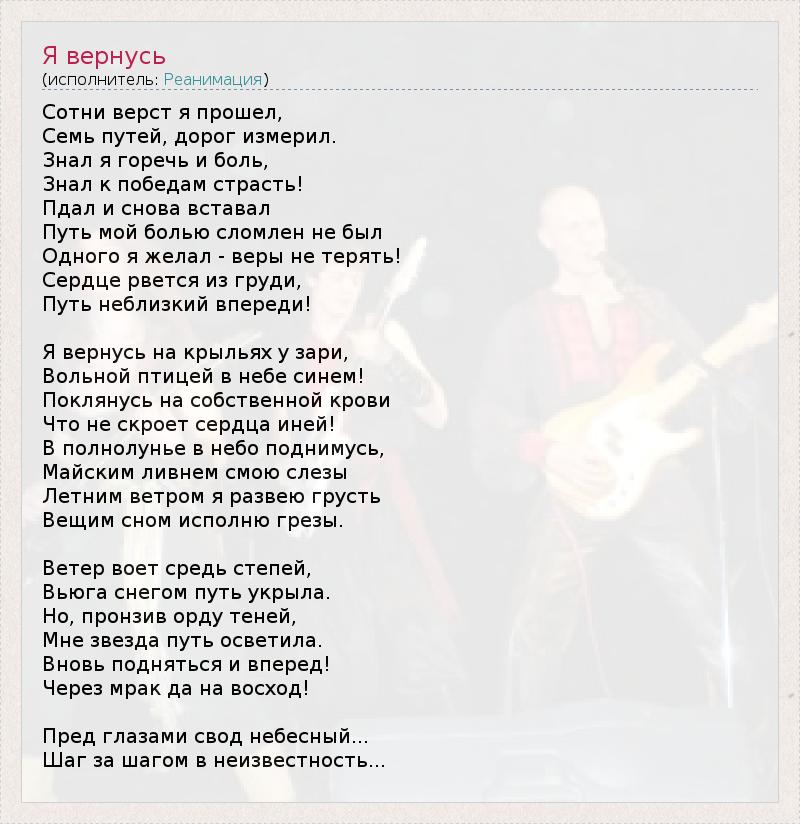 Я вернусь
(исполнитель: Реанимация)

Сотни верст я прошел,
Семь путей, дорог измерил.
Знал я горечь и боль,
Знал к победам страсть!
Пдал и снова вставал
Путь мой болью сломлен не был
Одного я желал - веры не терять!
Сердце рвется из груди,
Путь неблизкий впереди!

Я вернусь на крыльях у зари,
Вольной птицей в небе синем!
Поклянусь на собственной крови
Что не скроет сердца иней!
В полнолунье в небо поднимусь,
Майским ливнем смою слезы
Летним ветром я развею грусть
Вещим сном исполню грезы.

Ветер воет средь степей,
Вьюга снегом путь укрыла.
Но, пронзив орду теней,
Мне звезда путь осветила.
Вновь подняться и вперед!
Через мрак да на восход!

Пред глазами свод небесный...
Шаг за шагом в неизвестность...